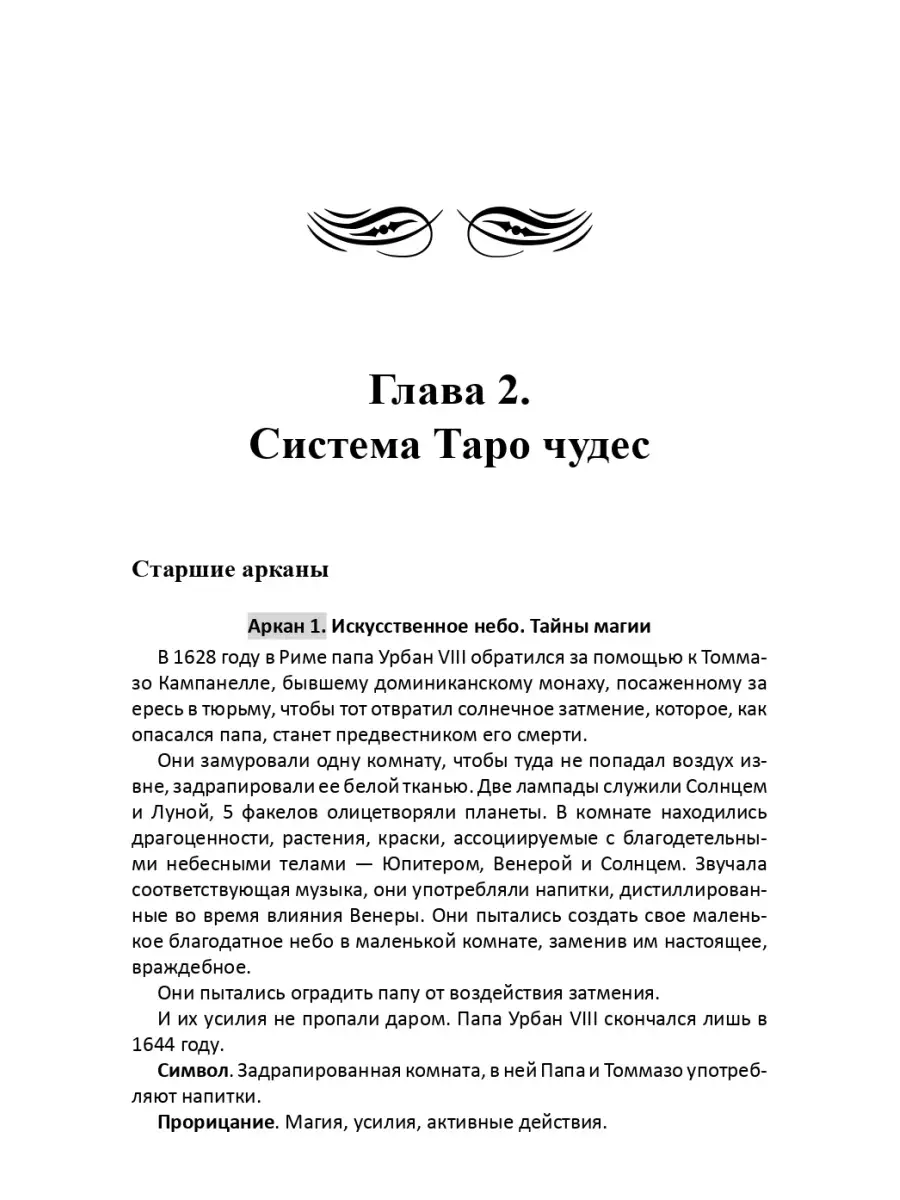 Глава 2.
Система Таро чудес

Старшие арканы

Аркан 1. Искусственное небо. Тайны магии

В 1628 году в Риме папа Урбан VIII обратился за помощью к Томмазо Кампанелле, бывшему доминиканскому монаху, посаженному за ересь в тюрьму, чтобы тот отвратил солнечное затмение, которое, как опасался папа, станет предвестником его смерти.

Они замуровали одну комнату, чтобы туда не попадал воздух извне, задрапировали ее белой тканью. Две лампады служили Солнцем и Луной, 5 факелов олицетворяли планеты. В комнате находились драгоценности, растения, краски, ассоциируемые с благодетельными небесными телами — Юпитером, Венерой и Солнцем. Звучала соответствующая музыка, они употребляли напитки, дистиллированные во время влияния Венеры. Они пытались создать свое маленькое благодатное небо в маленькой комнате, заменив им настоящее, враждебное.

Они пытались оградить папу от воздействия затмения.

И их усилия не пропали даром. Папа Урбан VIII скончался лишь в 1644 году.

Символ. Задрапированная комната, в ней Папа и Томмазо употребляют напитки.

Прорицание. Магия, усилия, активные действия.